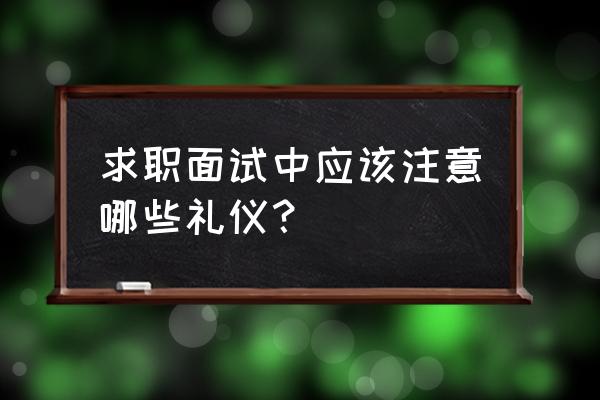 求职面试中应该注意哪些礼仪？